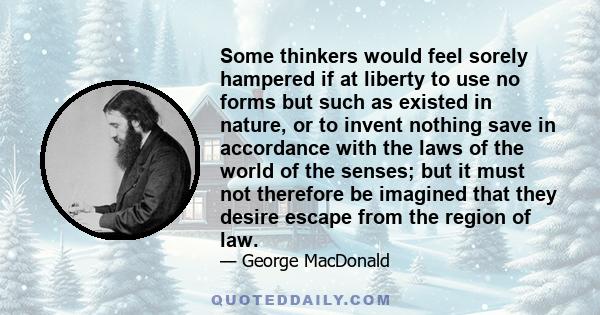 Some thinkers would feel sorely hampered if at liberty to use no forms but such as existed in nature, or to invent nothing save in accordance with the laws of the world of the senses; but it must not therefore be imagined that they desire escape from the region of law.

— George MacDonald

QUOTEDDAILY.COM